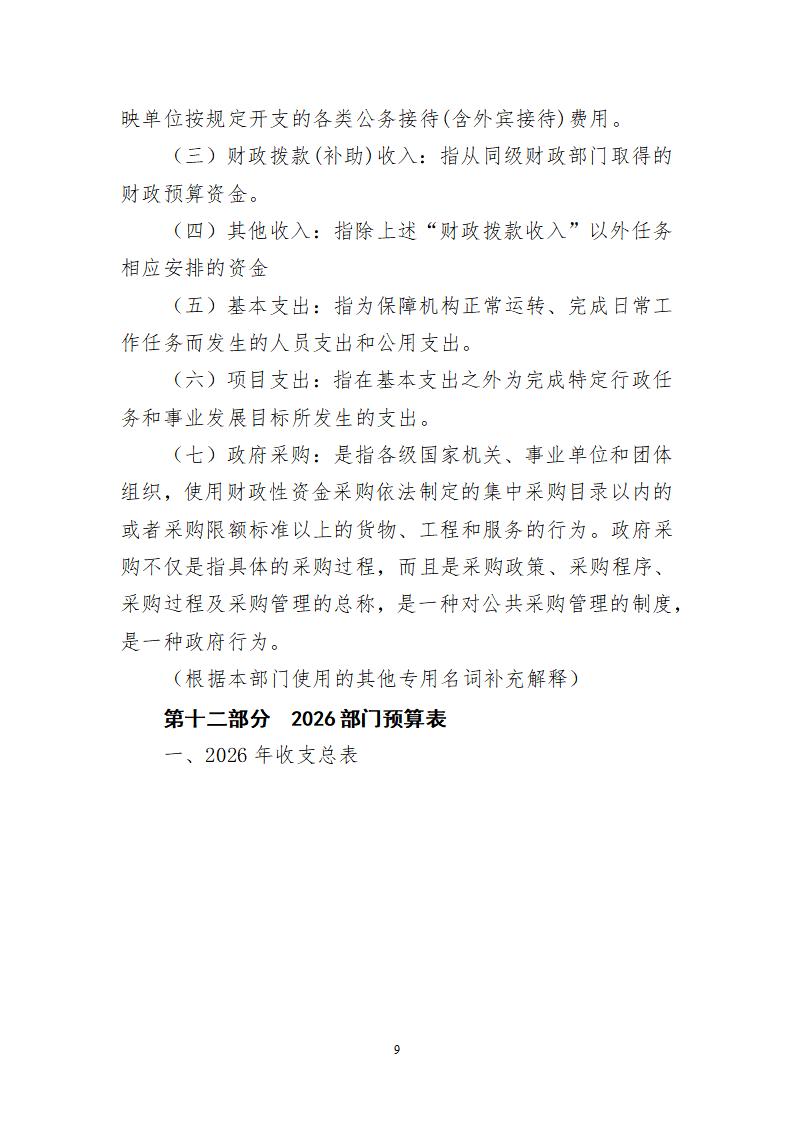 映单位按规定开支的各类公务接待(含外宾接待)费用。

（三）财政拨款(补助)收入：指从同级财政部门取得的财政预算资金。

（四）其他收入：指除上述“财政拨款收入”以外任务相应安排的资金

（五）基本支出：指为保障机构正常运转、完成日常工作任务而发生的人员支出和公用支出。

（六）项目支出：指在基本支出之外为完成特定行政任务和事业发展目标所发生的支出。

（七）政府采购：是指各级国家机关、事业单位和团体组织，使用财政性资金采购依法制定的集中采购目录以内的或者采购限额标准以上的货物、工程和服务的行为。政府采购不仅是指具体的采购过程，而且是采购政策、采购程序、采购过程及采购管理的总称，是一种对公共采购管理的制度，是一种政府行为。

（根据本部门使用的其他专用名词补充解释）

第十二部分　2026 部门预算表

一、2026 年收支总表

9